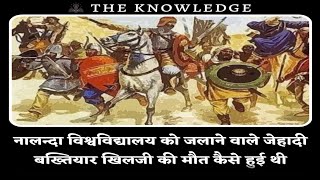 THE KNOWLEDGE

नालन्दा विश्वविद्यालय को जलाने वाले जेहादी बख्तियार खिलजी की मौत कैसे हुई थी